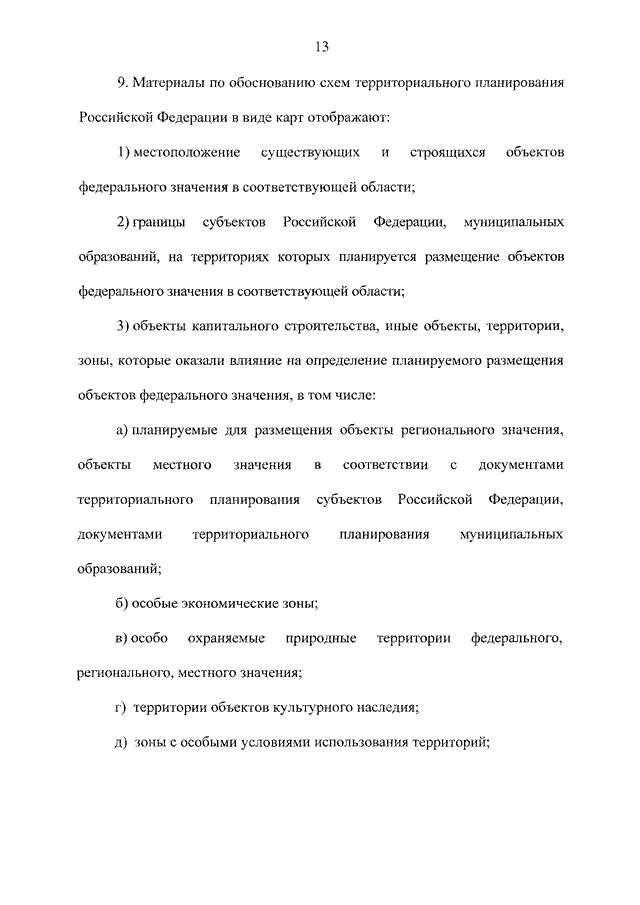 13

9. Материалы по обоснованию схем территориального планирования Российской Федерации в виде карт отображают:

1) местоположение существующих и строящихся объектов федерального значения в соответствующей области;

2) границы субъектов Российской Федерации, муниципальных образований, на территориях которых планируется размещение объектов федерального значения в соответствующей области;

3) объекты капитального строительства, иные объекты, территории, зоны, которые оказали влияние на определение планируемого размещения объектов федерального значения, в том числе:

а) планируемые для размещения объекты регионального значения, объекты местного значения в соответствии с документами территориального планирования субъектов Российской Федерации, документами территориального планирования муниципальных образований;

б) особые экономические зоны;

в) особо охраняемые природные территории федерального, регионального, местного значения;

г) территории объектов культурного наследия;

д) зоны с особыми условиями использования территорий;